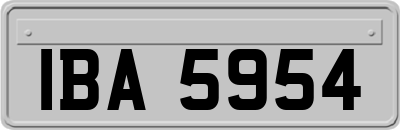 IBA 5954